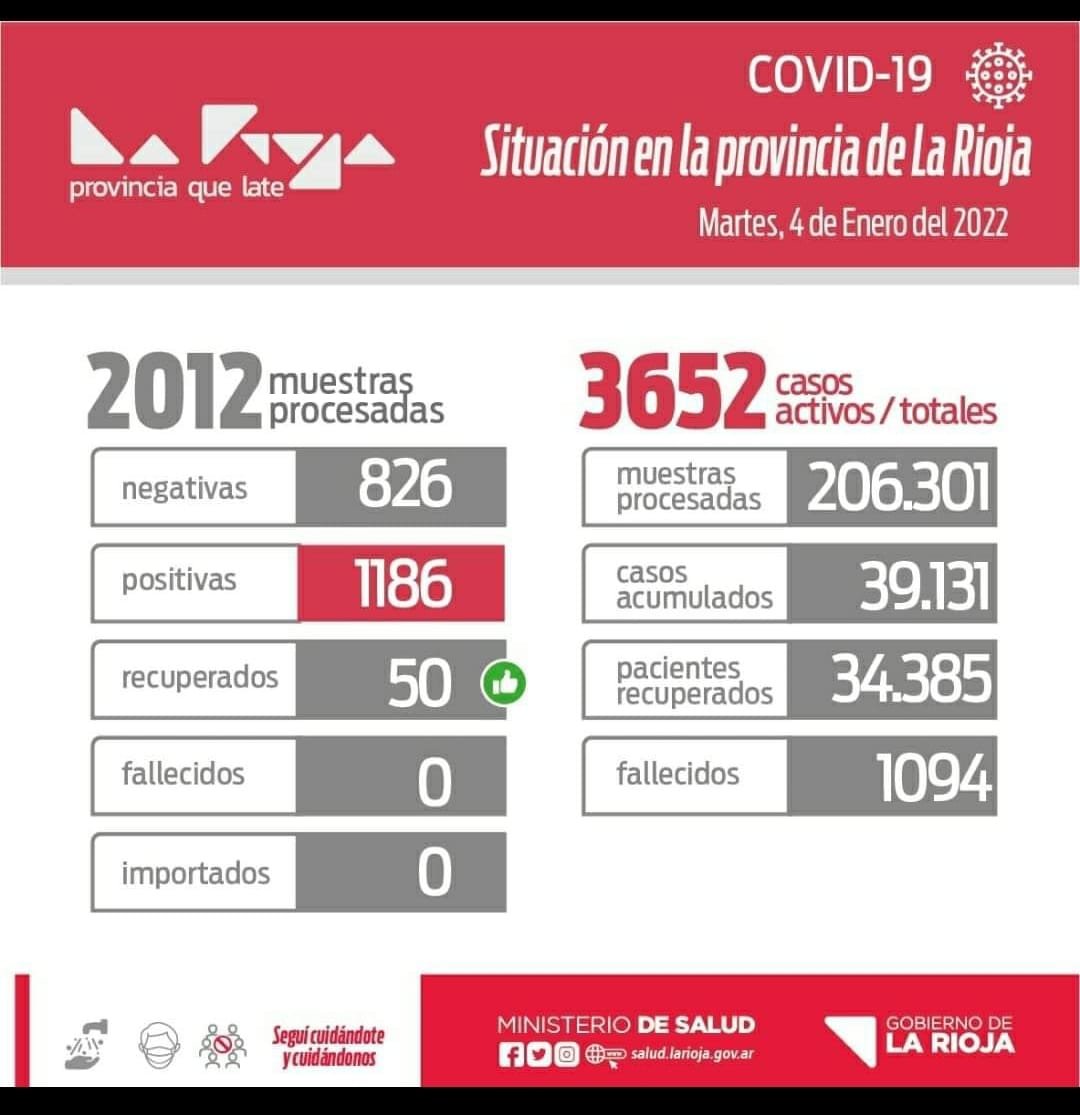 La Rioja
provincia que late

COVID-19
Situación en la provincia de La Rioja
Martes, 4 de Enero del 2022

2012 muestras procesadas

| negativas | 826 |
|---|---|
| positivas | 1186 |
| recuperados | 50 |
| fallecidos | 0 |
| importados | 0 |

3652 casos activos / totales

| muestras procesadas | 206.301 |
|---|---|
| casos acumulados | 39.131 |
| pacientes recuperados | 34.385 |
| fallecidos | 1094 |

Seguí cuidándote y cuidándonos

MINISTERIO DE SALUD
salud.larioja.gov.ar

GOBIERNO DE LA RIOJA